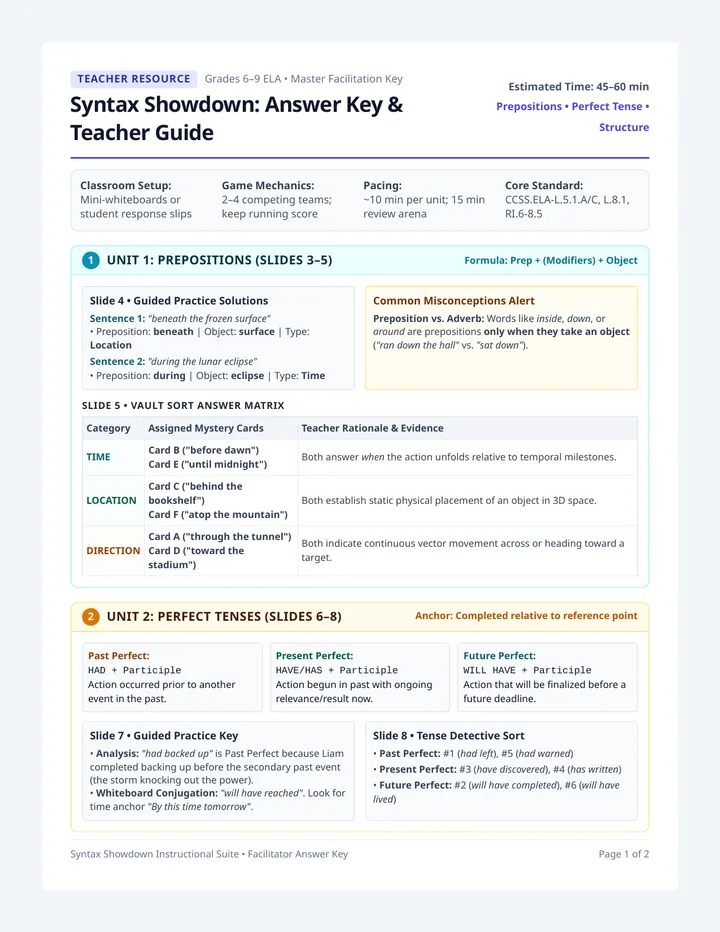 TEACHER RESOURCE Grades 6–9 ELA • Master Facilitation Key

Syntax Showdown: Answer Key & Teacher Guide

Estimated Time: 45–60 min

Prepositions • Perfect Tense • Structure

Classroom Setup:
Mini-whiteboards or student response slips

Game Mechanics:
2–4 competing teams; keep running score

Pacing:
~10 min per unit; 15 min review arena

Core Standard:
CCSS.ELA-L.5.1.A/C, L.8.1, RI.6-8.5

1 UNIT 1: PREPOSITIONS (SLIDES 3–5)

Formula: Prep + (Modifiers) + Object

Slide 4 • Guided Practice Solutions

Sentence 1: "beneath the frozen surface"
• Preposition: beneath | Object: surface | Type: Location

Sentence 2: "during the lunar eclipse"
• Preposition: during | Object: eclipse | Type: Time

Common Misconceptions Alert

Preposition vs. Adverb: Words like inside, down, or around are prepositions only when they take an object ("ran down the hall" vs. "sat down").

SLIDE 5 • VAULT SORT ANSWER MATRIX

| Category | Assigned Mystery Cards | Teacher Rationale & Evidence |
|---|---|---|
| TIME | Card B ("before dawn") Card E ("until midnight") | Both answer when the action unfolds relative to temporal milestones. |
| LOCATION | Card C ("behind the bookshelf") Card F ("atop the mountain") | Both establish static physical placement of an object in 3D space. |
| DIRECTION | Card A ("through the tunnel") Card D ("toward the stadium") | Both indicate continuous vector movement across or heading toward a target. |

2 UNIT 2: PERFECT TENSES (SLIDES 6–8)

Anchor: Completed relative to reference point

Past Perfect:
HAD + Participle
Action occurred prior to another event in the past.

Present Perfect:
HAVE/HAS + Participle
Action begun in past with ongoing relevance/result now.

Future Perfect:
WILL HAVE + Participle
Action that will be finalized before a future deadline.

Slide 7 • Guided Practice Key

• Analysis: "had backed up" is Past Perfect because Liam completed backing up before the secondary past event (the storm knocking out the power).
• Whiteboard Conjugation: "will have reached". Look for time anchor "By this time tomorrow".

Slide 8 • Tense Detective Sort

• Past Perfect: #1 (had left), #5 (had warned)
• Present Perfect: #3 (have discovered), #4 (has written)
• Future Perfect: #2 (will have completed), #6 (will have lived)

Syntax Showdown Instructional Suite • Facilitator Answer Key

Page 1 of 2